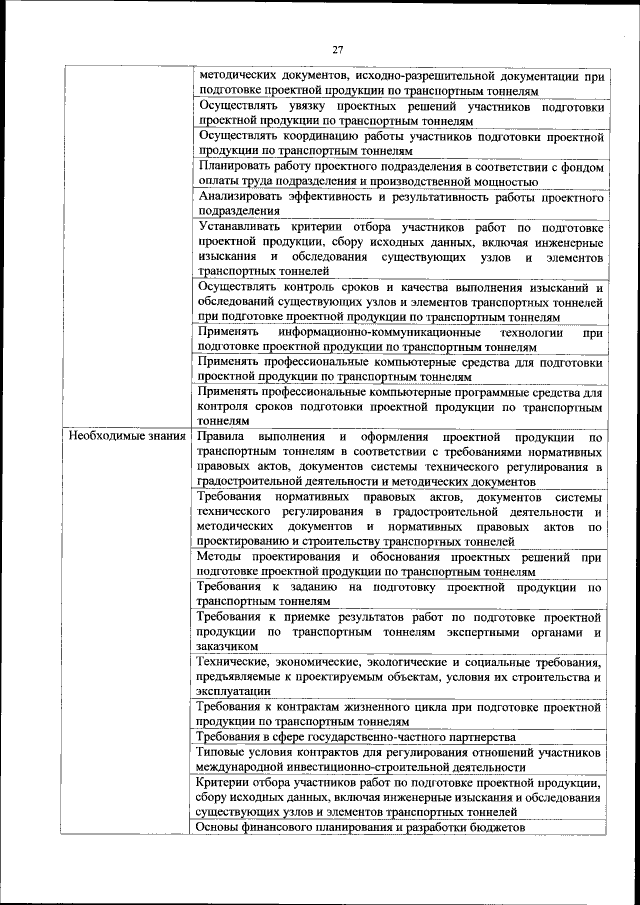 27

| | |
|---|---|
| | методических документов, исходно-разрешительной документации при подготовке проектной продукции по транспортным тоннелям |
| | Осуществлять увязку проектных решений участников подготовки проектной продукции по транспортным тоннелям |
| | Осуществлять координацию работы участников подготовки проектной продукции по транспортным тоннелям |
| | Планировать работу проектного подразделения в соответствии с фондом оплаты труда подразделения и производственной мощностью |
| | Анализировать эффективность и результативность работы проектного подразделения |
| | Устанавливать критерии отбора участников работ по подготовке проектной продукции, сбору исходных данных, включая инженерные изыскания и обследования существующих узлов и элементов транспортных тоннелей |
| | Осуществлять контроль сроков и качества выполнения изысканий и обследований существующих узлов и элементов транспортных тоннелей при подготовке проектной продукции по транспортным тоннелям |
| | Применять информационно-коммуникационные технологии при подготовке проектной продукции по транспортным тоннелям |
| | Применять профессиональные компьютерные средства для подготовки проектной продукции по транспортным тоннелям |
| | Применять профессиональные компьютерные программные средства для контроля сроков подготовки проектной продукции по транспортным тоннелям |
| Необходимые знания | Правила выполнения и оформления проектной продукции по транспортным тоннелям в соответствии с требованиями нормативных правовых актов, документов системы технического регулирования в градостроительной деятельности и методических документов |
| | Требования нормативных правовых актов, документов системы технического регулирования в градостроительной деятельности и методических документов и нормативных правовых актов по проектированию и строительству транспортных тоннелей |
| | Методы проектирования и обоснования проектных решений при подготовке проектной продукции по транспортным тоннелям |
| | Требования к заданию на подготовку проектной продукции по транспортным тоннелям |
| | Требования к приемке результатов работ по подготовке проектной продукции по транспортным тоннелям экспертными органами и заказчиком |
| | Технические, экономические, экологические и социальные требования, предъявляемые к проектируемым объектам, условия их строительства и эксплуатации |
| | Требования к контрактам жизненного цикла при подготовке проектной продукции по транспортным тоннелям |
| | Требования в сфере государственно-частного партнерства |
| | Типовые условия контрактов для регулирования отношений участников международной инвестиционно-строительной деятельности |
| | Критерии отбора участников работ по подготовке проектной продукции, сбору исходных данных, включая инженерные изыскания и обследования существующих узлов и элементов транспортных тоннелей |
| | Основы финансового планирования и разработки бюджетов |